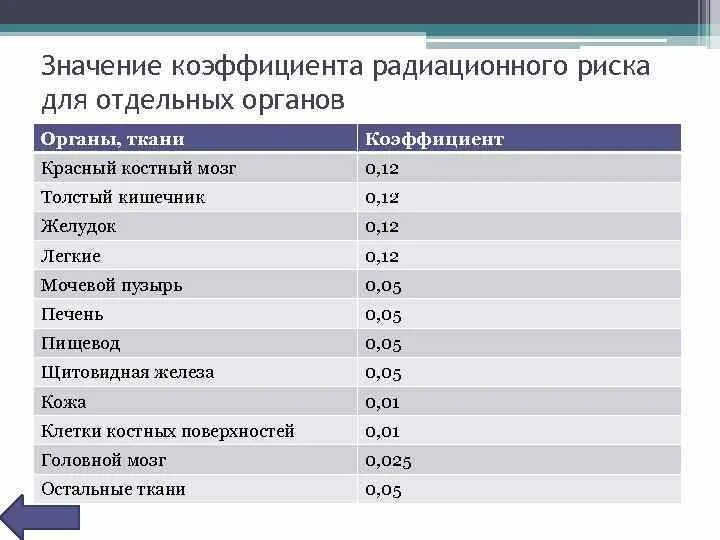 Значение коэффициента радиационного риска для отдельных органов

| Органы, ткани | Коэффициент |
|---|---|
| Красный костный мозг | 0,12 |
| Толстый кишечник | 0,12 |
| Желудок | 0,12 |
| Легкие | 0,12 |
| Мочевой пузырь | 0,05 |
| Печень | 0,05 |
| Пищевод | 0,05 |
| Щитовидная железа | 0,05 |
| Кожа | 0,01 |
| Клетки костных поверхностей | 0,01 |
| Головной мозг | 0,025 |
| Остальные ткани | 0,05 |